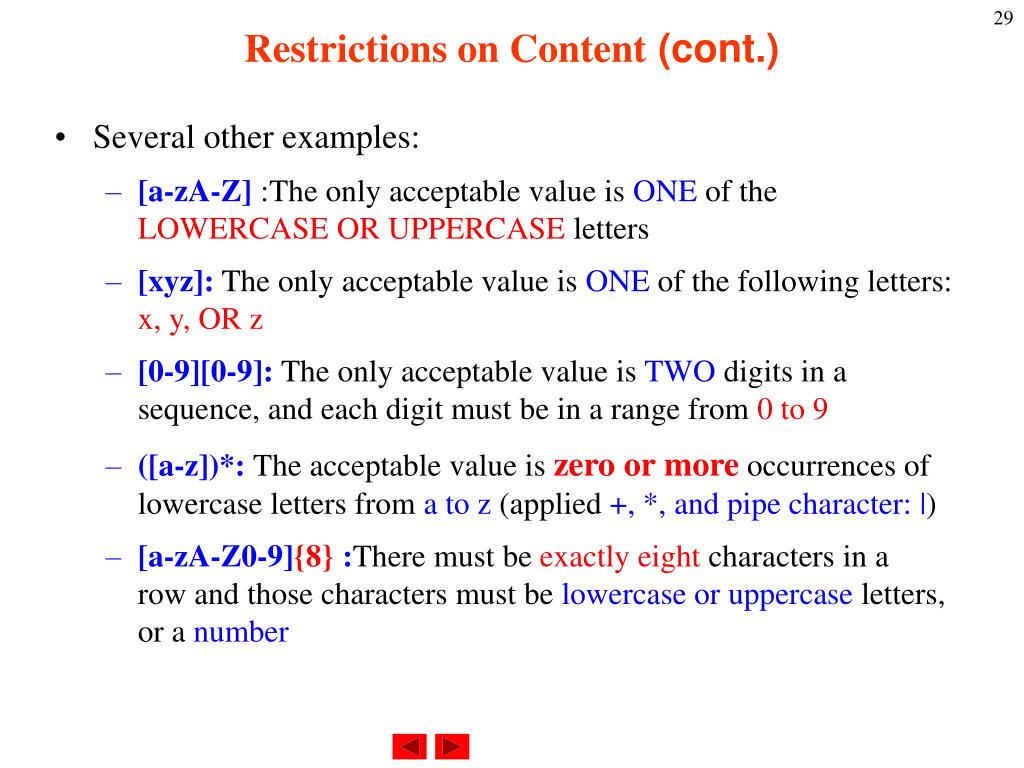 29

Restrictions on Content (cont.)

• Several other examples:

– [a-zA-Z] :The only acceptable value is ONE of the LOWERCASE OR UPPERCASE letters

– [xyz]: The only acceptable value is ONE of the following letters: x, y, OR z

– [0-9][0-9]: The only acceptable value is TWO digits in a sequence, and each digit must be in a range from 0 to 9

– ([a-z])*: The acceptable value is zero or more occurrences of lowercase letters from a to z (applied +, *, and pipe character: |)

– [a-zA-Z0-9]{8} :There must be exactly eight characters in a row and those characters must be lowercase or uppercase letters, or a number